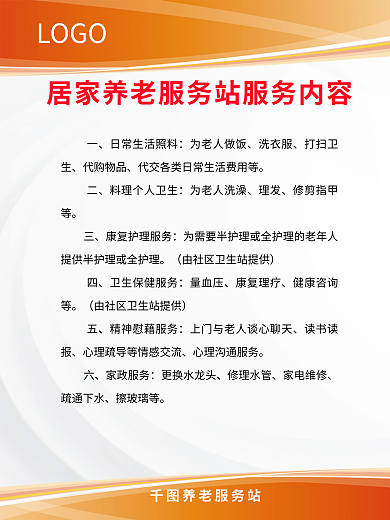 LOGO

居家养老服务站服务内容

一、日常生活照料：为老人做饭、洗衣服、打扫卫生、代购物品、代交各类日常生活费用等。

二、料理个人卫生：为老人洗澡、理发、修剪指甲等。

三、康复护理服务：为需要半护理或全护理的老年人提供半护理或全护理。（由社区卫生站提供）

四、卫生保健服务：量血压、康复理疗、健康咨询等。（由社区卫生站提供）

五、精神慰藉服务：上门与老人谈心聊天、读书读报、心理疏导等情感交流、心理沟通服务。

六、家政服务：更换水龙头、修理水管、家电维修、疏通下水、擦玻璃等。

千图养老服务站